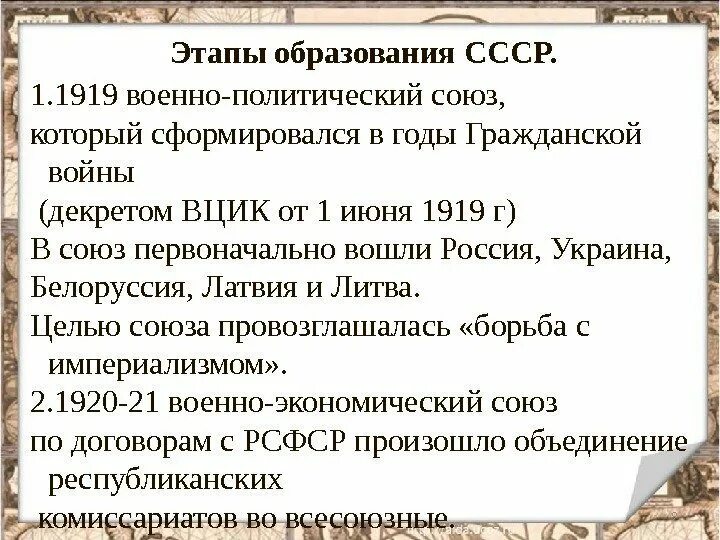 Этапы образования СССР.

1.1919 военно-политический союз,
который сформировался в годы Гражданской войны
(декретом ВЦИК от 1 июня 1919 г)
В союз первоначально вошли Россия, Украина, Белоруссия, Латвия и Литва.
Целью союза провозглашалась «борьба с империализмом».
2.1920-21 военно-экономический союз
по договорам с РСФСР произошло объединение республиканских
комиссариатов во всесоюзные.